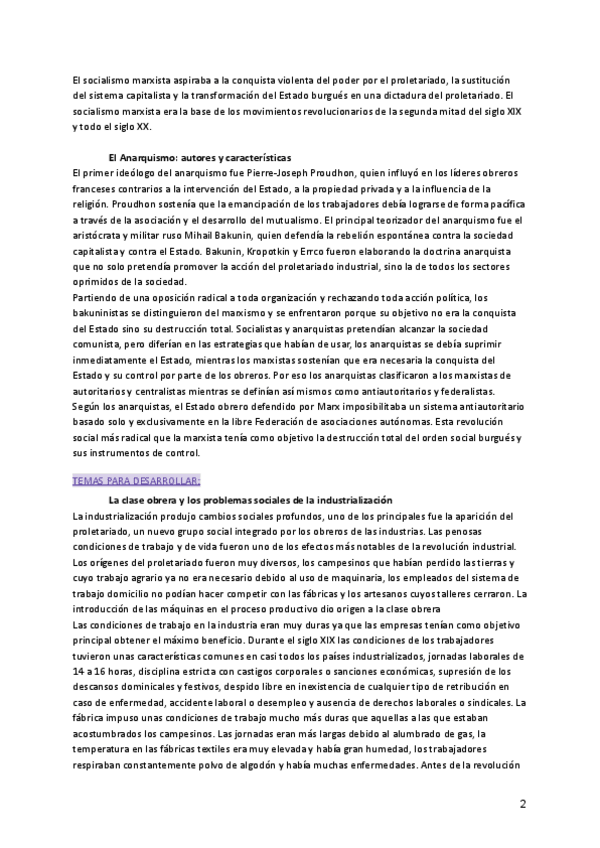 El socialismo marxista aspiraba a la conquista violenta del poder por el proletariado, la sustitución del sistema capitalista y la transformación del Estado burgués en una dictadura del proletariado. El socialismo marxista era la base de los movimientos revolucionarios de la segunda mitad del siglo XIX y todo el siglo XX.

El Anarquismo: autores y características

El primer ideólogo del anarquismo fue Pierre-Joseph Proudhon, quien influyó en los líderes obreros franceses contrarios a la intervención del Estado, a la propiedad privada y a la influencia de la religión. Proudhon sostenía que la emancipación de los trabajadores debía lograrse de forma pacífica a través de la asociación y el desarrollo del mutualismo. El principal teorizador del anarquismo fue el aristócrata y militar ruso Mihail Bakunin, quien defendía la rebelión espontánea contra la sociedad capitalista y contra el Estado. Bakunin, Kropotkin y Errco fueron elaborando la doctrina anarquista que no solo pretendía promover la acción del proletariado industrial, sino la de todos los sectores oprimidos de la sociedad.

Partiendo de una oposición radical a toda organización y rechazando toda acción política, los bakuninistas se distinguieron del marxismo y se enfrentaron porque su objetivo no era la conquista del Estado sino su destrucción total. Socialistas y anarquistas pretendían alcanzar la sociedad comunista, pero diferían en las estrategias que habían de usar, los anarquistas se debía suprimir inmediatamente el Estado, mientras los marxistas sostenían que era necesaria la conquista del Estado y su control por parte de los obreros. Por eso los anarquistas clasificaron a los marxistas de autoritarios y centralistas mientras se definían así mismos como antiautoritarios y federalistas. Según los anarquistas, el Estado obrero defendido por Marx imposibilitaba un sistema antiautoritario basado solo y exclusivamente en la libre Federación de asociaciones autónomas. Esta revolución social más radical que la marxista tenía como objetivo la destrucción total del orden social burgués y sus instrumentos de control.

TEMAS PARA DESARROLLAR:

La clase obrera y los problemas sociales de la industrialización

La industrialización produjo cambios sociales profundos, uno de los principales fue la aparición del proletariado, un nuevo grupo social integrado por los obreros de las industrias. Las penosas condiciones de trabajo y de vida fueron uno de los efectos más notables de la revolución industrial. Los orígenes del proletariado fueron muy diversos, los campesinos que habían perdido las tierras y cuyo trabajo agrario ya no era necesario debido al uso de maquinaria, los empleados del sistema de trabajo domicilio no podían hacer competir con las fábricas y los artesanos cuyos talleres cerraron. La introducción de las máquinas en el proceso productivo dio origen a la clase obrera

Las condiciones de trabajo en la industria eran muy duras ya que las empresas tenían como objetivo principal obtener el máximo beneficio. Durante el siglo XIX las condiciones de los trabajadores tuvieron unas características comunes en casi todos los países industrializados, jornadas laborales de 14 a 16 horas, disciplina estricta con castigos corporales o sanciones económicas, supresión de los descansos dominicales y festivos, despido libre en inexistencia de cualquier tipo de retribución en caso de enfermedad, accidente laboral o desempleo y ausencia de derechos laborales o sindicales. La fábrica impuso unas condiciones de trabajo mucho más duras que aquellas a las que estaban acostumbrados los campesinos. Las jornadas eran más largas debido al alumbrado de gas, la temperatura en las fábricas textiles era muy elevada y había gran humedad, los trabajadores respiraban constantemente polvo de algodón y había muchas enfermedades. Antes de la revolución

2